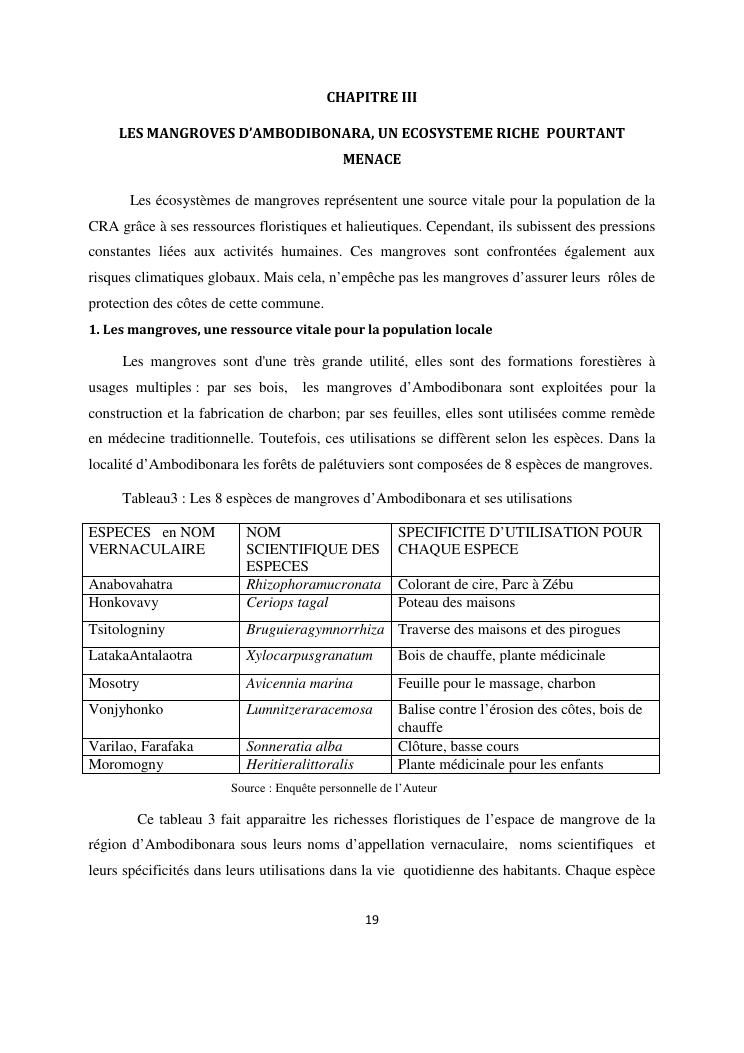 CHAPITRE III

LES MANGROVES D'AMBODIBONARA, UN ECOSYSTEME RICHE POURTANT MENACE

Les écosystèmes de mangroves représentent une source vitale pour la population de la CRA grâce à ses ressources floristiques et halieutiques. Cependant, ils subissent des pressions constantes liées aux activités humaines. Ces mangroves sont confrontées également aux risques climatiques globaux. Mais cela, n'empêche pas les mangroves d'assurer leurs rôles de protection des côtes de cette commune.

1. Les mangroves, une ressource vitale pour la population locale

Les mangroves sont d'une très grande utilité, elles sont des formations forestières à usages multiples : par ses bois, les mangroves d'Ambodibonara sont exploitées pour la construction et la fabrication de charbon; par ses feuilles, elles sont utilisées comme remède en médecine traditionnelle. Toutefois, ces utilisations se diffèrent selon les espèces. Dans la localité d'Ambodibonara les forêts de palétuviers sont composées de 8 espèces de mangroves.

Tableau3 : Les 8 espèces de mangroves d'Ambodibonara et ses utilisations

| ESPECES en NOM VERNACULAIRE | NOM SCIENTIFIQUE DES ESPECES | SPECIFICITE D'UTILISATION POUR CHAQUE ESPECE |
|---|---|---|
| Anabovahatra | Rhizophoramucronata | Colorant de cire, Parc à Zébu |
| Honkovavy | Ceriops tagal | Poteau des maisons |
| Tsitologniny | Bruguieragymnorrhiza | Traverse des maisons et des pirogues |
| LatakaAntalaotra | Xylocarpusgranatum | Bois de chauffe, plante médicinale |
| Mosotry | Avicennia marina | Feuille pour le massage, charbon |
| Vonjyhonko | Lumnitzeraracemosa | Balise contre l'érosion des côtes, bois de chauffe |
| Varilao, Farafaka | Sonneratia alba | Clôture, basse cours |
| Moromogny | Heritieralittoralis | Plante médicinale pour les enfants |

Source : Enquête personnelle de l'Auteur

Ce tableau 3 fait apparaitre les richesses floristiques de l'espace de mangrove de la région d'Ambodibonara sous leurs noms d'appellation vernaculaire, noms scientifiques et leurs spécificités dans leurs utilisations dans la vie quotidienne des habitants. Chaque espèce

19